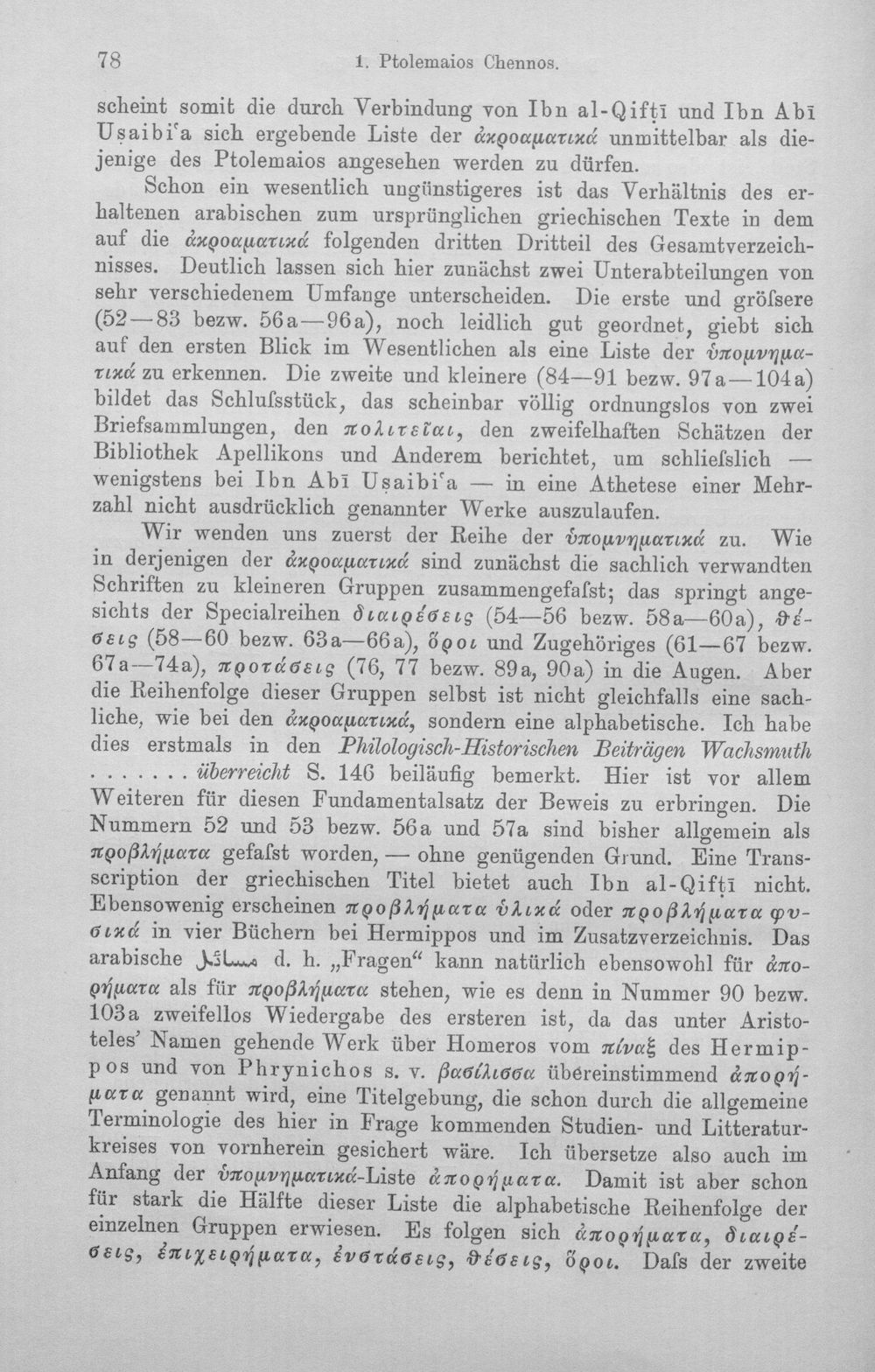 78 1. Ptolemaios Chennos.

scheint somit die durch Verbindung von Ibn al-Qifṭī und Ibn Abī Uṣaibiʿa sich ergebende Liste der ἀκροαματικά unmittelbar als diejenige des Ptolemaios angesehen werden zu dürfen.

Schon ein wesentlich ungünstigeres ist das Verhältnis des erhaltenen arabischen zum ursprünglichen griechischen Texte in dem auf die ἀκροαματικά folgenden dritten Dritteil des Gesamtverzeichnisses. Deutlich lassen sich hier zunächst zwei Unterabteilungen von sehr verschiedenem Umfange unterscheiden. Die erste und gröſsere (52—83 bezw. 56a—96a), noch leidlich gut geordnet, giebt sich auf den ersten Blick im Wesentlichen als eine Liste der ὑπομνηματικά zu erkennen. Die zweite und kleinere (84—91 bezw. 97a—104a) bildet das Schluſsstück, das scheinbar völlig ordnungslos von zwei Briefsammlungen, den πολιτεῖαι, den zweifelhaften Schätzen der Bibliothek Apellikons und Anderem berichtet, um schlieſslich — wenigstens bei Ibn Abī Uṣaibiʿa — in eine Athetese einer Mehrzahl nicht ausdrücklich genannter Werke auszulaufen.

Wir wenden uns zuerst der Reihe der ὑπομνηματικά zu. Wie in derjenigen der ἀκροαματικά sind zunächst die sachlich verwandten Schriften zu kleineren Gruppen zusammengefaſst; das springt angesichts der Specialreihen διαιρέσεις (54—56 bezw. 58a—60a), θέσεις (58—60 bezw. 63a—66a), ὅροι und Zugehöriges (61—67 bezw. 67a—74a), προτάσεις (76, 77 bezw. 89a, 90a) in die Augen. Aber die Reihenfolge dieser Gruppen selbst ist nicht gleichfalls eine sachliche, wie bei den ἀκροαματικά, sondern eine alphabetische. Ich habe dies erstmals in den Philologisch-Historischen Beiträgen Wachsmuth ....... überreicht S. 146 beiläufig bemerkt. Hier ist vor allem Weiteren für diesen Fundamentalsatz der Beweis zu erbringen. Die Nummern 52 und 53 bezw. 56a und 57a sind bisher allgemein als προβλήματα gefaſst worden, — ohne genügenden Grund. Eine Transscription der griechischen Titel bietet auch Ibn al-Qifṭī nicht. Ebensowenig erscheinen προβλήματα ὑλικά oder προβλήματα φυσικά in vier Büchern bei Hermippos und im Zusatzverzeichnis. Das arabische مسائل d. h. „Fragen“ kann natürlich ebensowohl für ἀπορήματα als für προβλήματα stehen, wie es denn in Nummer 90 bezw. 103a zweifellos Wiedergabe des ersteren ist, da das unter Aristoteles' Namen gehende Werk über Homeros vom πίναξ des Hermippos und von Phrynichos s. v. βασίλισσα übereinstimmend ἀπορήματα genannt wird, eine Titelgebung, die schon durch die allgemeine Terminologie des hier in Frage kommenden Studien- und Litteraturkreises von vornherein gesichert wäre. Ich übersetze also auch im Anfang der ὑπομνηματικά-Liste ἀπορήματα. Damit ist aber schon für stark die Hälfte dieser Liste die alphabetische Reihenfolge der einzelnen Gruppen erwiesen. Es folgen sich ἀπορήματα, διαιρέσεις, ἐπιχειρήματα, ἐνστάσεις, θέσεις, ὅροι. Daſs der zweite